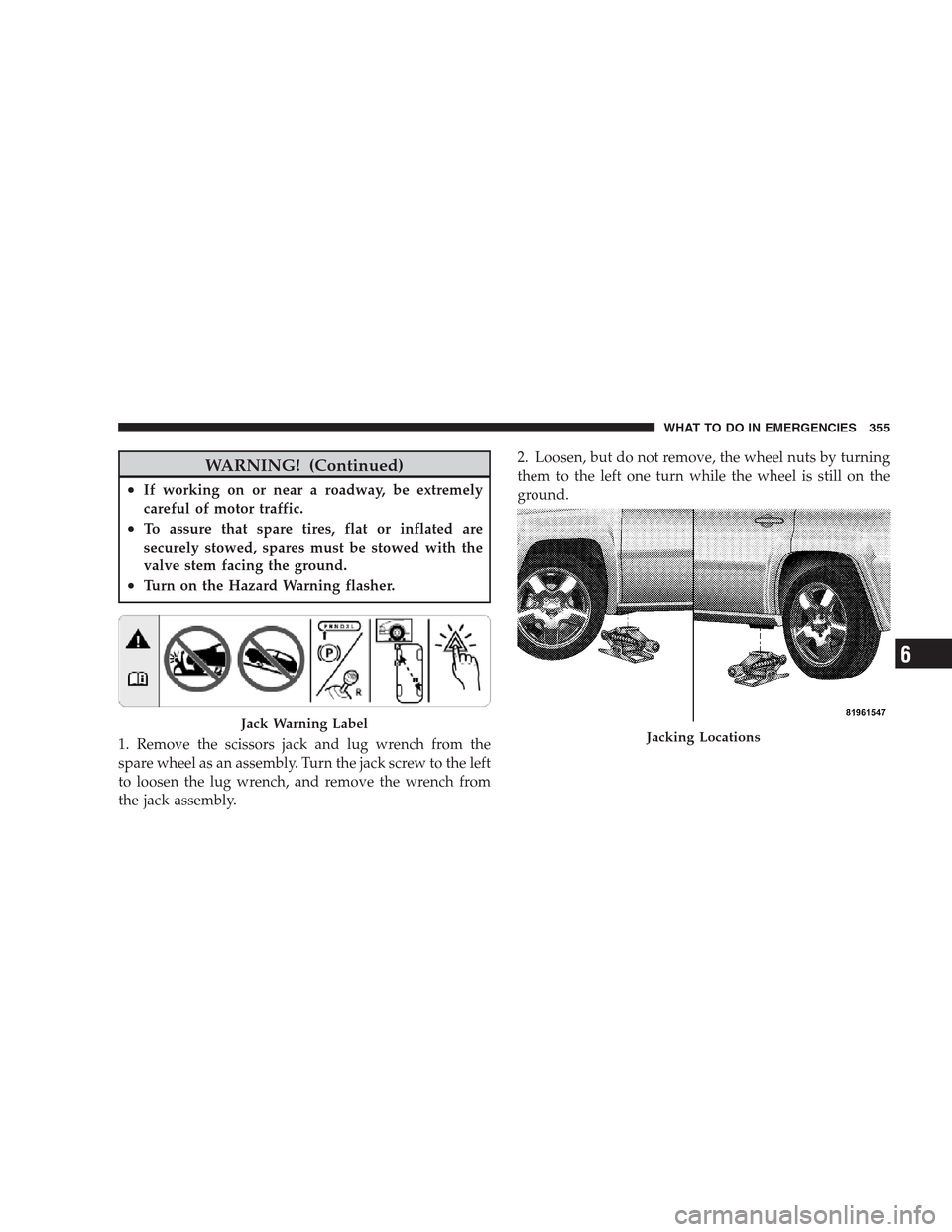 WHAT TO DO IN EMERGENCIES 355

WARNING! (Continued)

• If working on or near a roadway, be extremely careful of motor traffic.

• To assure that spare tires, flat or inflated are securely stowed, spares must be stowed with the valve stem facing the ground.

• Turn on the Hazard Warning flasher.

P R N D 3 L

P

R

Jack Warning Label

1. Remove the scissors jack and lug wrench from the spare wheel as an assembly. Turn the jack screw to the left to loosen the lug wrench, and remove the wrench from the jack assembly.

2. Loosen, but do not remove, the wheel nuts by turning them to the left one turn while the wheel is still on the ground.

81961547

Jacking Locations

6

carmanualsonline.info